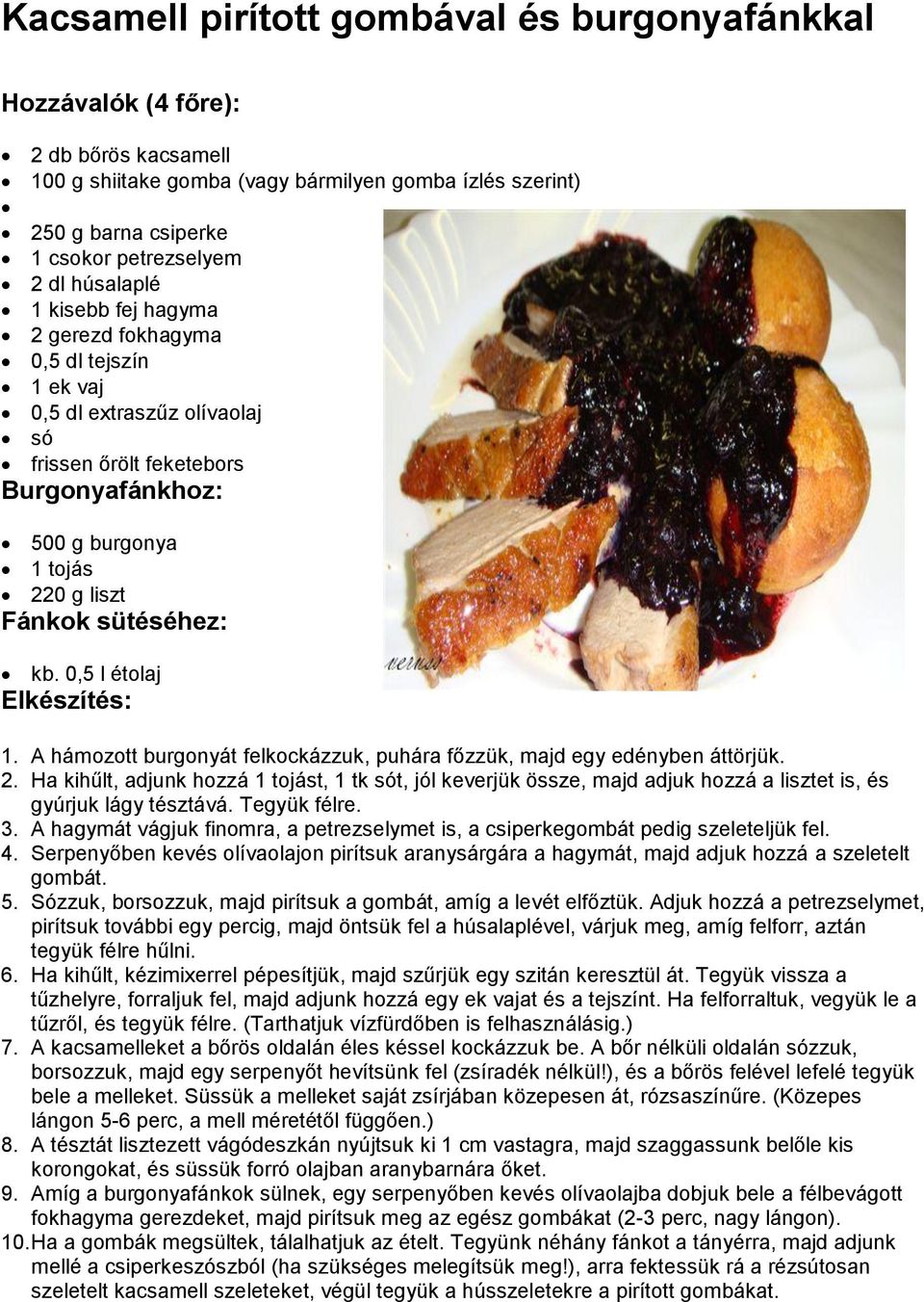 Kacsamell pirított gombával és burgonyafánkkal

Hozzávalók (4 főre):

- 2 db bőrös kacsamell
- 100 g shiitake gomba (vagy bármilyen gomba ízlés szerint)
- 
- 250 g barna csiperke
- 1 csokor petrezselyem
- 2 dl húsalaplé
- 1 kisebb fej hagyma
- 2 gerezd fokhagyma
- 0,5 dl tejszín
- 1 ek vaj
- 0,5 dl extraszűz olívaolaj
- só
- frissen őrölt feketebors

Burgonyafánkhoz:

- 500 g burgonya
- 1 tojás
- 220 g liszt

Fánkok sütéséhez:

- kb. 0,5 l étolaj

Elkészítés:

1. A hámozott burgonyát felkockázzuk, puhára főzzük, majd egy edényben áttörjük.
2. Ha kihűlt, adjunk hozzá 1 tojást, 1 tk sót, jól keverjük össze, majd adjuk hozzá a lisztet is, és gyúrjuk lágy tésztává. Tegyük félre.
3. A hagymát vágjuk finomra, a petrezselymet is, a csiperkegombát pedig szeleteljük fel.
4. Serpenyőben kevés olívaolajon pirítsuk aranysárgára a hagymát, majd adjuk hozzá a szeletelt gombát.
5. Sózzuk, borsozzuk, majd pirítsuk a gombát, amíg a levét elfőztük. Adjuk hozzá a petrezselymet, pirítsuk további egy percig, majd öntsük fel a húsalaplével, várjuk meg, amíg felforr, aztán tegyük félre hűlni.
6. Ha kihűlt, kézimixerrel pépesítjük, majd szűrjük egy szitán keresztül át. Tegyük vissza a tűzhelyre, forraljuk fel, majd adjunk hozzá egy ek vajat és a tejszínt. Ha felforraltuk, vegyük le a tűzről, és tegyük félre. (Tarthatjuk vízfürdőben is felhasználásig.)
7. A kacsamelleket a bőrös oldalán éles késsel kockázzuk be. A bőr nélküli oldalán sózzuk, borsozzuk, majd egy serpenyőt hevítsünk fel (zsíradék nélkül!), és a bőrös felével lefelé tegyük bele a melleket. Süssük a melleket saját zsírjában közepesen át, rózsaszínűre. (Közepes lángon 5-6 perc, a mell méretétől függően.)
8. A tésztát lisztezett vágódeszkán nyújtsuk ki 1 cm vastagra, majd szaggassunk belőle kis korongokat, és süssük forró olajban aranybarnára őket.
9. Amíg a burgonyafánkok sülnek, egy serpenyőben kevés olívaolajba dobjuk bele a félbevágott fokhagyma gerezdeket, majd pirítsuk meg az egész gombákat (2-3 perc, nagy lángon).
10. Ha a gombák megsültek, tálalhatjuk az ételt. Tegyünk néhány fánkot a tányérra, majd adjunk mellé a csiperkeszószból (ha szükséges melegítsük meg!), arra fektessük rá a rézsútosan szeletelt kacsamell szeleteket, végül tegyük a hússzeletekre a pirított gombákat.